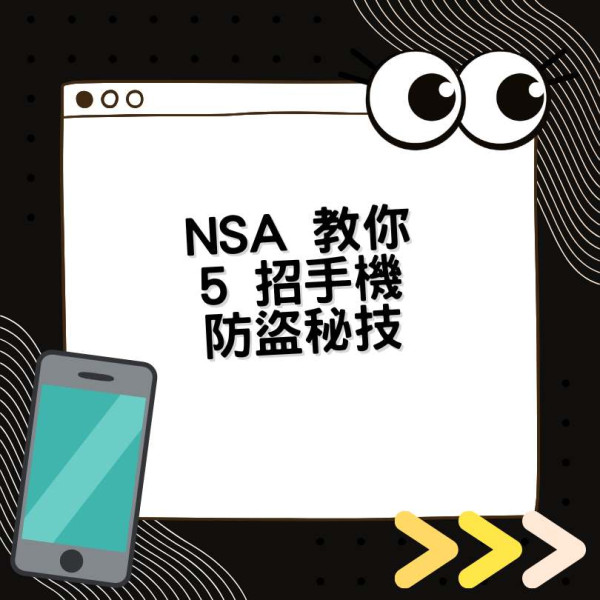 NSA 教你
5 招手機
防盜秘技